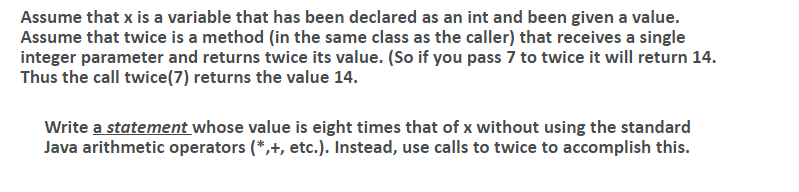 Assume that x is a variable that has been declared as an int and been given a value. Assume that twice is a method (in the same class as the caller) that receives a single integer parameter and returns twice its value. (So if you pass 7 to twice it will return 14. Thus the call twice(7) returns the value 14.

Write a statement whose value is eight times that of x without using the standard Java arithmetic operators (*,+, etc.). Instead, use calls to twice to accomplish this.